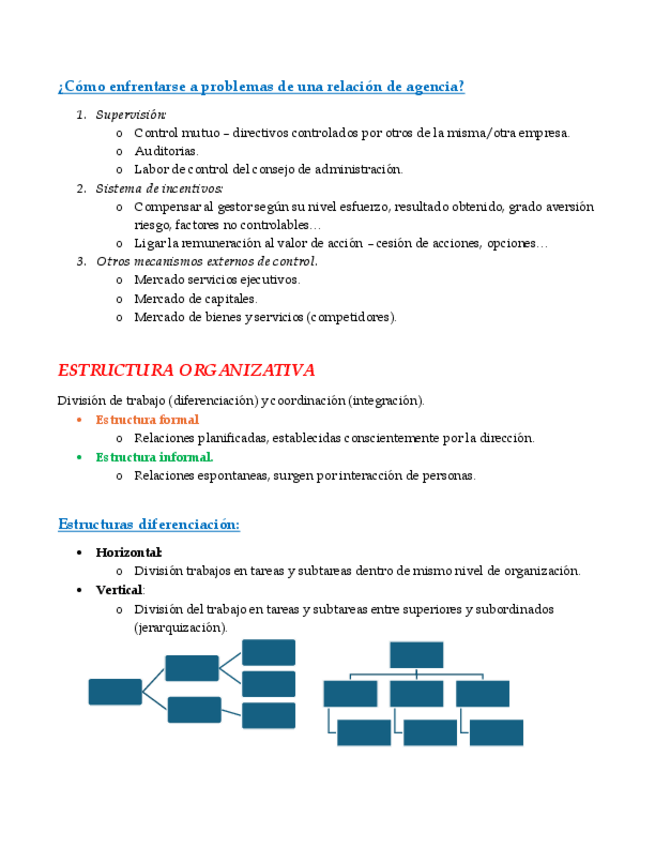 ¿Cómo enfrentarse a problemas de una relación de agencia?

1. Supervisión:
   o Control mutuo – directivos controlados por otros de la misma/otra empresa.
   o Auditorias.
   o Labor de control del consejo de administración.
2. Sistema de incentivos:
   o Compensar al gestor según su nivel esfuerzo, resultado obtenido, grado aversión riesgo, factores no controlables…
   o Ligar la remuneración al valor de acción – cesión de acciones, opciones…
3. Otros mecanismos externos de control.
   o Mercado servicios ejecutivos.
   o Mercado de capitales.
   o Mercado de bienes y servicios (competidores).

ESTRUCTURA ORGANIZATIVA

División de trabajo (diferenciación) y coordinación (integración).
• Estructura formal
   o Relaciones planificadas, establecidas conscientemente por la dirección.
• Estructura informal.
   o Relaciones espontaneas, surgen por interacción de personas.

Estructuras diferenciación:

• Horizontal:
   o División trabajos en tareas y subtareas dentro de mismo nivel de organización.
• Vertical:
   o División del trabajo en tareas y subtareas entre superiores y subordinados (jerarquización).